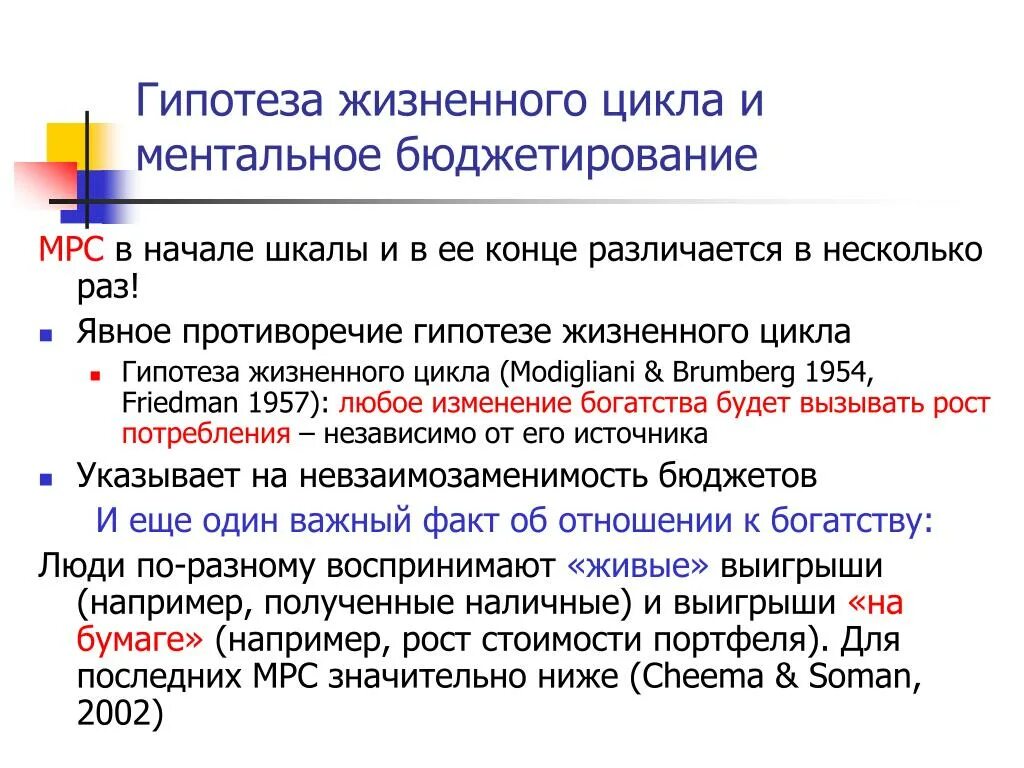 Гипотеза жизненного цикла и ментальное бюджетирование

MPC в начале шкалы и в ее конце различается в несколько раз!

Явное противоречие гипотезе жизненного цикла

Гипотеза жизненного цикла (Modigliani & Brumberg 1954, Friedman 1957): любое изменение богатства будет вызывать рост потребления – независимо от его источника

Указывает на невзаимозаменимость бюджетов

И еще один важный факт об отношении к богатству:

Люди по-разному воспринимают «живые» выигрыши (например, полученные наличные) и выигрыши «на бумаге» (например, рост стоимости портфеля). Для последних MPC значительно ниже (Cheema & Soman, 2002)